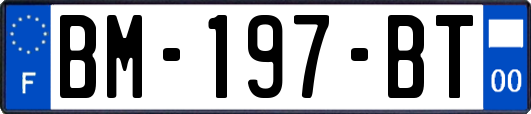 F
BM-197-BT
00